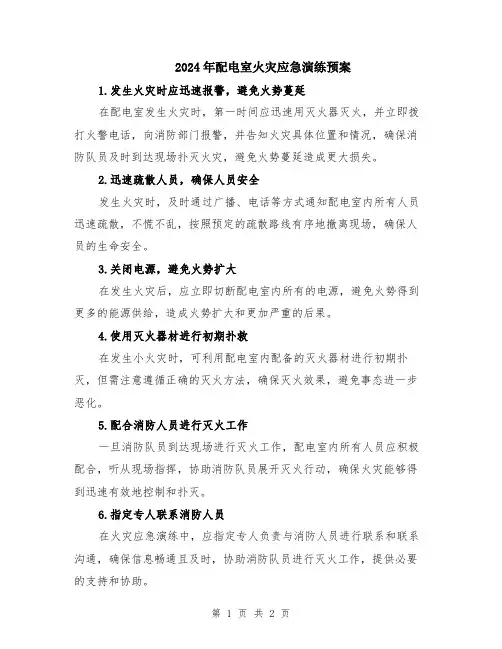 2024年配电室火灾应急演练预案

1.发生火灾时应迅速报警，避免火势蔓延

在配电室发生火灾时，第一时间应迅速用灭火器灭火，并立即拨打火警电话，向消防部门报警，并告知火灾具体位置和情况，确保消防队员及时到达现场扑灭火灾，避免火势蔓延造成更大损失。

2.迅速疏散人员，确保人员安全

发生火灾时，及时通过广播、电话等方式通知配电室内所有人员迅速疏散，不慌不乱，按照预定的疏散路线有序地撤离现场，确保人员的生命安全。

3.关闭电源，避免火势扩大

在发生火灾后，应立即切断配电室内所有的电源，避免火势得到更多的能源供给，造成火势扩大和更加严重的后果。

4.使用灭火器材进行初期扑救

在发生小火灾时，可利用配电室内配备的灭火器材进行初期扑灭，但需注意遵循正确的灭火方法，确保灭火效果，避免事态进一步恶化。

5.配合消防人员进行灭火工作

一旦消防队员到达现场进行灭火工作，配电室内所有人员应积极配合，听从现场指挥，协助消防队员展开灭火行动，确保火灾能够得到迅速有效地控制和扑灭。

6.指定专人联系消防人员

在火灾应急演练中，应指定专人负责与消防人员进行联系和联系沟通，确保信息畅通且及时，协助消防队员进行灭火工作，提供必要的支持和协助。

第 1 页 共 2 页